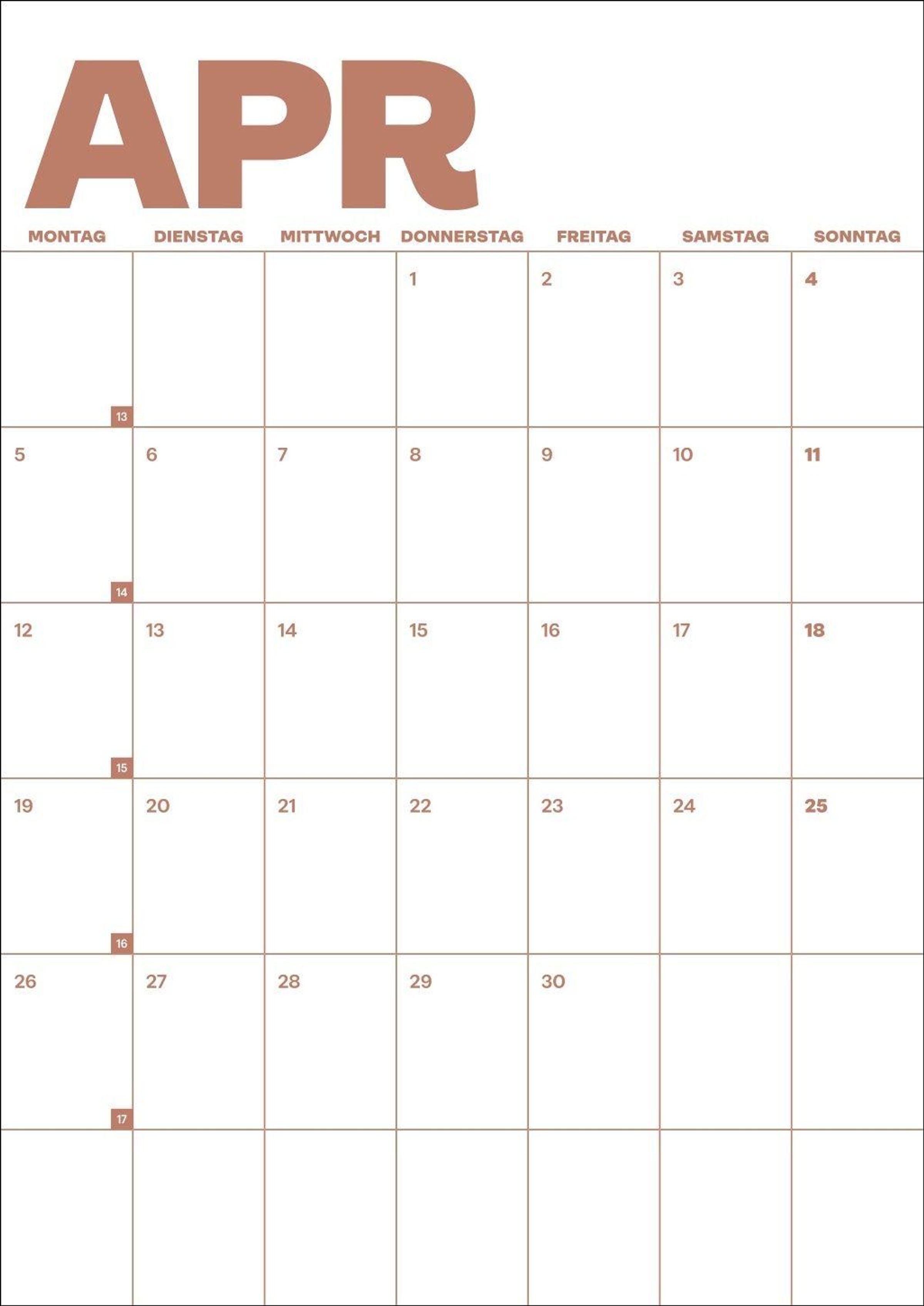 APR

| MONTAG | DIENSTAG | MITTWOCH | DONNERSTAG | FREITAG | SAMSTAG | SONNTAG |
|---|---|---|---|---|---|---|
| 13 | | | 1 | 2 | 3 | 4 |
| 5 14 | 6 | 7 | 8 | 9 | 10 | 11 |
| 12 15 | 13 | 14 | 15 | 16 | 17 | 18 |
| 19 16 | 20 | 21 | 22 | 23 | 24 | 25 |
| 26 17 | 27 | 28 | 29 | 30 | | |
| | | | | | | |